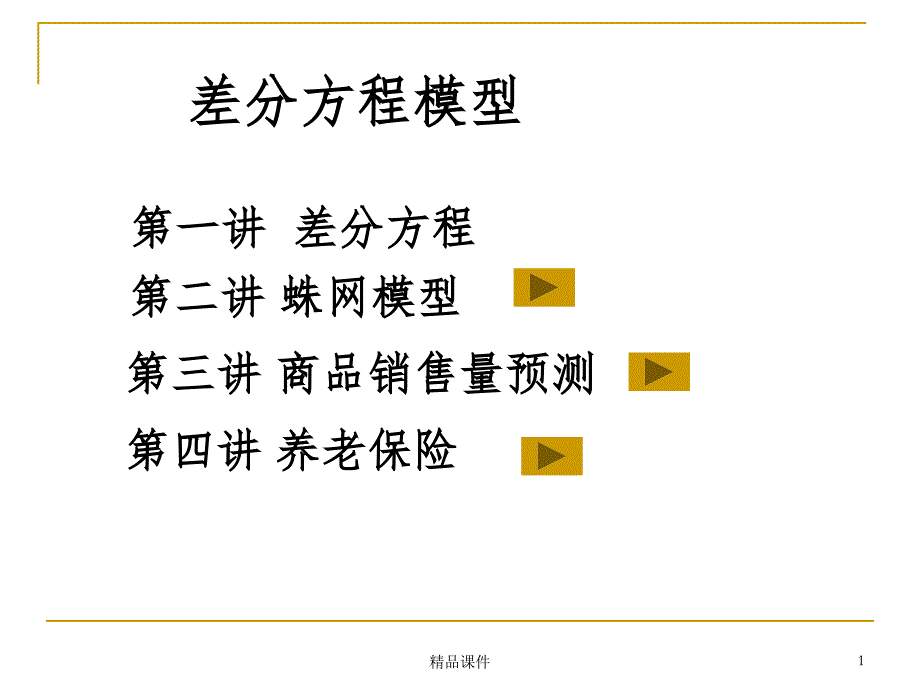 差分方程模型

第一讲 差分方程

第二讲 蛛网模型

第三讲 商品销售量预测

第四讲 养老保险

精品课件

1